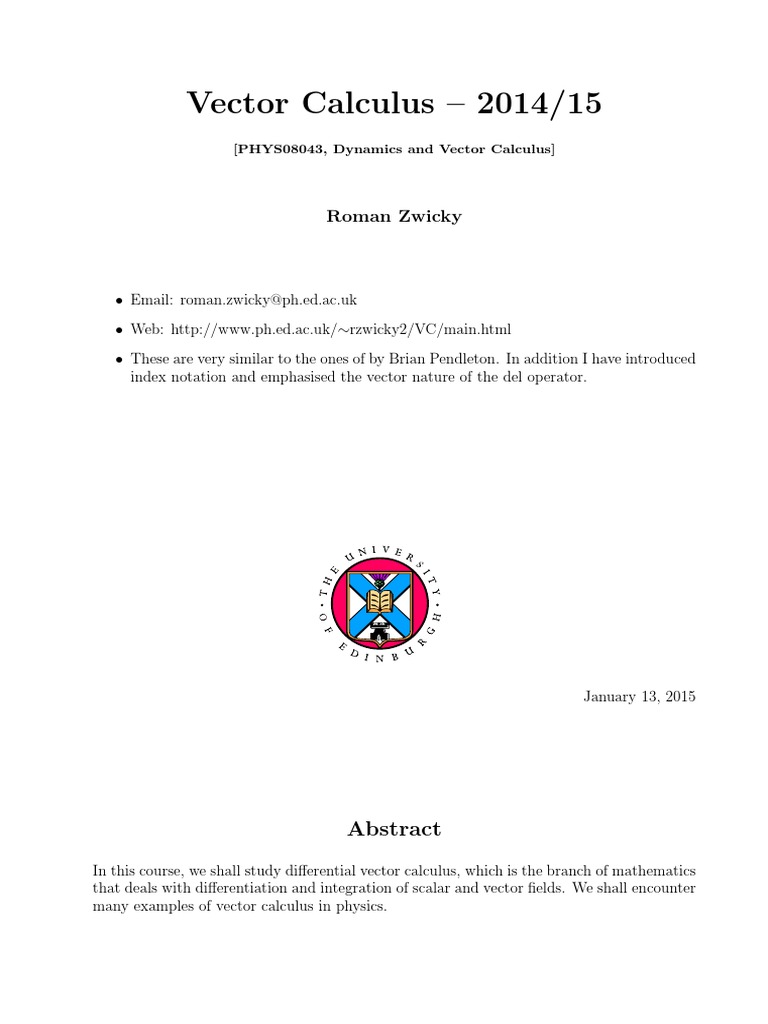 Vector Calculus – 2014/15

[PHYS08043, Dynamics and Vector Calculus]

Roman Zwicky

• Email: roman.zwicky@ph.ed.ac.uk

• Web: http://www.ph.ed.ac.uk/∼rzwicky2/VC/main.html

• These are very similar to the ones of by Brian Pendleton. In addition I have introduced index notation and emphasised the vector nature of the del operator.

THE UNIVERSITY OF EDINBURGH

January 13, 2015

Abstract

In this course, we shall study differential vector calculus, which is the branch of mathematics that deals with differentiation and integration of scalar and vector fields. We shall encounter many examples of vector calculus in physics.